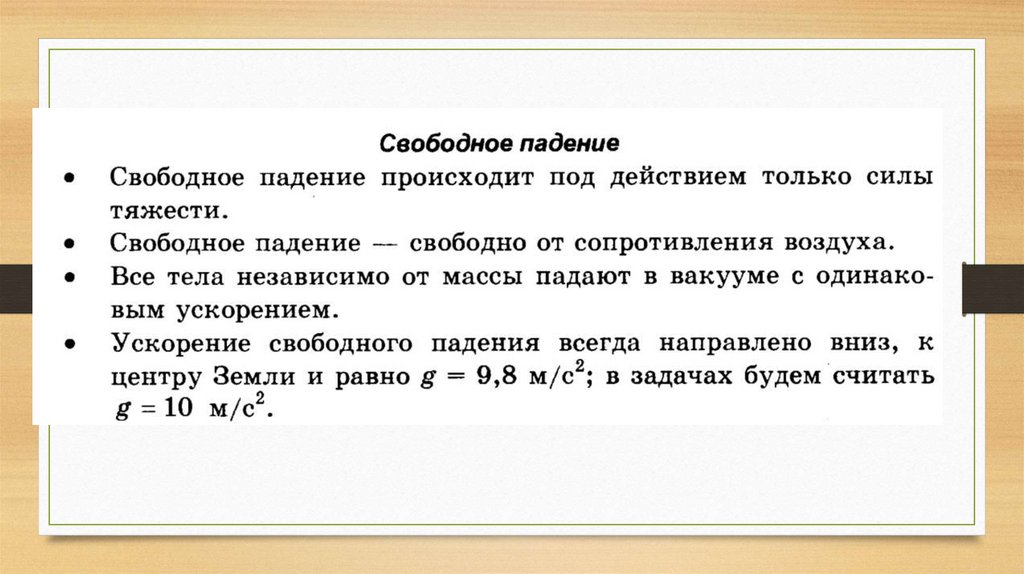 Свободное падение

• Свободное падение происходит под действием только силы тяжести.
• Свободное падение — свободно от сопротивления воздуха.
• Все тела независимо от массы падают в вакууме с одинаковым ускорением.
• Ускорение свободного падения всегда направлено вниз, к центру Земли и равно $g = 9,8$ м/с$^2$; в задачах будем считать $g = 10$ м/с$^2$.